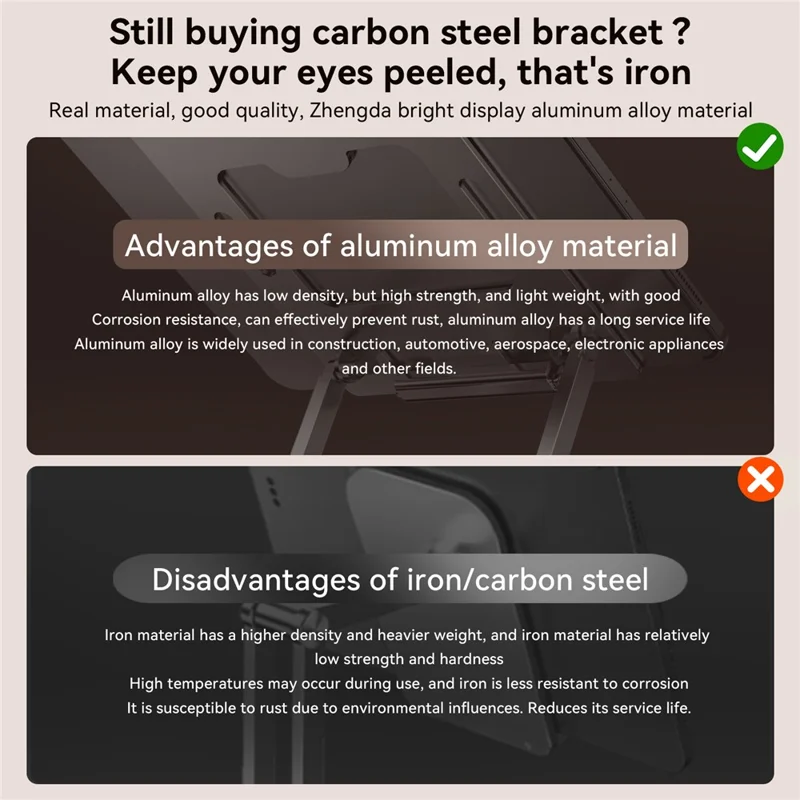 Still buying carbon steel bracket ?
Keep your eyes peeled, that's iron

Real material, good quality, Zhengda bright display aluminum alloy material

Advantages of aluminum alloy material

Aluminum alloy has low density, but high strength, and light weight, with good
Corrosion resistance, can effectively prevent rust, aluminum alloy has a long service life
Aluminum alloy is widely used in construction, automotive, aerospace, electronic appliances and other fields.

Disadvantages of iron/carbon steel

Iron material has a higher density and heavier weight, and iron material has relatively low strength and hardness
High temperatures may occur during use, and iron is less resistant to corrosion
It is susceptible to rust due to environmental influences. Reduces its service life.